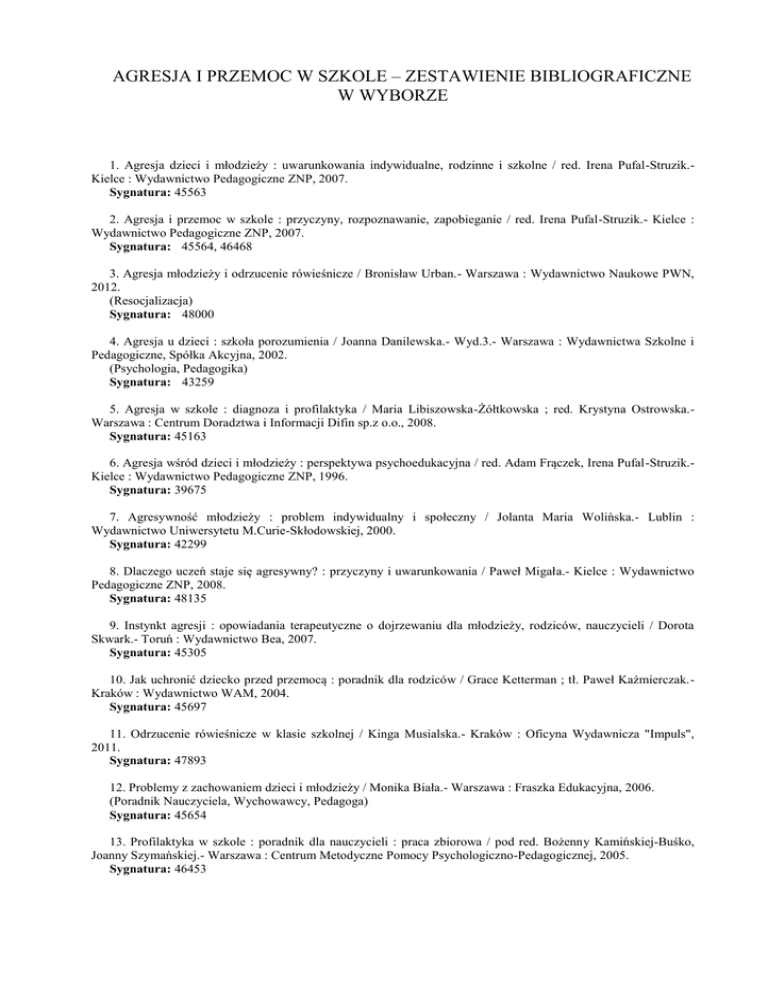 AGRESJA I PRZEMOC W SZKOLE – ZESTAWIENIE BIBLIOGRAFICZNE W WYBORZE

1. Agresja dzieci i młodzieży : uwarunkowania indywidualne, rodzinne i szkolne / red. Irena Pufal-Struzik.- Kielce : Wydawnictwo Pedagogiczne ZNP, 2007.
Sygnatura: 45563

2. Agresja i przemoc w szkole : przyczyny, rozpoznawanie, zapobieganie / red. Irena Pufal-Struzik.- Kielce : Wydawnictwo Pedagogiczne ZNP, 2007.
Sygnatura: 45564, 46468

3. Agresja młodzieży i odrzucenie rówieśnicze / Bronisław Urban.- Warszawa : Wydawnictwo Naukowe PWN, 2012.
(Resocjalizacja)
Sygnatura: 48000

4. Agresja u dzieci : szkoła porozumienia / Joanna Danilewska.- Wyd.3.- Warszawa : Wydawnictwa Szkolne i Pedagogiczne, Spółka Akcyjna, 2002.
(Psychologia, Pedagogika)
Sygnatura: 43259

5. Agresja w szkole : diagnoza i profilaktyka / Maria Libiszowska-Żółtkowska ; red. Krystyna Ostrowska.- Warszawa : Centrum Doradztwa i Informacji Difin sp.z o.o., 2008.
Sygnatura: 45163

6. Agresja wśród dzieci i młodzieży : perspektywa psychoedukacyjna / red. Adam Frączek, Irena Pufal-Struzik.- Kielce : Wydawnictwo Pedagogiczne ZNP, 1996.
Sygnatura: 39675

7. Agresywność młodzieży : problem indywidualny i społeczny / Jolanta Maria Wolińska.- Lublin : Wydawnictwo Uniwersytetu M.Curie-Skłodowskiej, 2000.
Sygnatura: 42299

8. Dlaczego uczeń staje się agresywny? : przyczyny i uwarunkowania / Paweł Migała.- Kielce : Wydawnictwo Pedagogiczne ZNP, 2008.
Sygnatura: 48135

9. Instynkt agresji : opowiadania terapeutyczne o dojrzewaniu dla młodzieży, rodziców, nauczycieli / Dorota Skwark.- Toruń : Wydawnictwo Bea, 2007.
Sygnatura: 45305

10. Jak uchronić dziecko przed przemocą : poradnik dla rodziców / Grace Ketterman ; tł. Paweł Kaźmierczak.- Kraków : Wydawnictwo WAM, 2004.
Sygnatura: 45697

11. Odrzucenie rówieśnicze w klasie szkolnej / Kinga Musialska.- Kraków : Oficyna Wydawnicza "Impuls", 2011.
Sygnatura: 47893

12. Problemy z zachowaniem dzieci i młodzieży / Monika Biała.- Warszawa : Fraszka Edukacyjna, 2006.
(Poradnik Nauczyciela, Wychowawcy, Pedagoga)
Sygnatura: 45654

13. Profilaktyka w szkole : poradnik dla nauczycieli : praca zbiorowa / pod red. Bożenny Kamińskiej-Buśko, Joanny Szymańskiej.- Warszawa : Centrum Metodyczne Pomocy Psychologiczno-Pedagogicznej, 2005.
Sygnatura: 46453